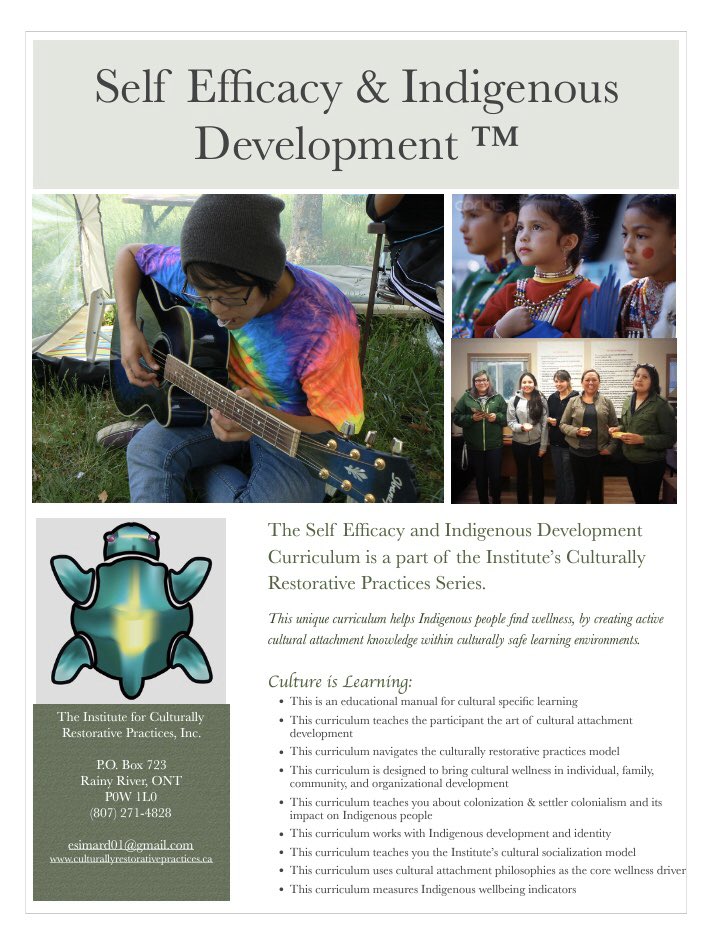 Self Efficacy & Indigenous Development ™

The Institute for Culturally Restorative Practices, Inc.

P.O. Box 723
Rainy River, ONT
P0W 1L0
(807) 271-4828

esimard01@gmail.com
www.culturallyrestorativepractices.ca

The Self Efficacy and Indigenous Development Curriculum is a part of the Institute's Culturally Restorative Practices Series.

This unique curriculum helps Indigenous people find wellness, by creating active cultural attachment knowledge within culturally safe learning environments.

Culture is Learning:
• This is an educational manual for cultural specific learning
• This curriculum teaches the participant the art of cultural attachment development
• This curriculum navigates the culturally restorative practices model
• This curriculum is designed to bring cultural wellness in individual, family, community, and organizational development
• This curriculum teaches you about colonization & settler colonialism and its impact on Indigenous people
• This curriculum works with Indigenous development and identity
• This curriculum teaches you the Institute's cultural socialization model
• This curriculum uses cultural attachment philosophies as the core wellness driver
• This curriculum measures Indigenous wellbeing indicators